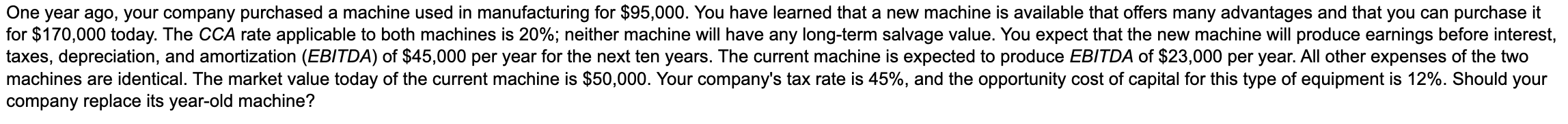 One year ago, your company purchased a machine used in manufacturing for \$95,000. You have learned that a new machine is available that offers many advantages and that you can purchase it for \$170,000 today. The CCA rate applicable to both machines is 20%; neither machine will have any long-term salvage value. You expect that the new machine will produce earnings before interest, taxes, depreciation, and amortization (EBITDA) of \$45,000 per year for the next ten years. The current machine is expected to produce EBITDA of \$23,000 per year. All other expenses of the two machines are identical. The market value today of the current machine is \$50,000. Your company's tax rate is 45%, and the opportunity cost of capital for this type of equipment is 12%. Should your company replace its year-old machine?